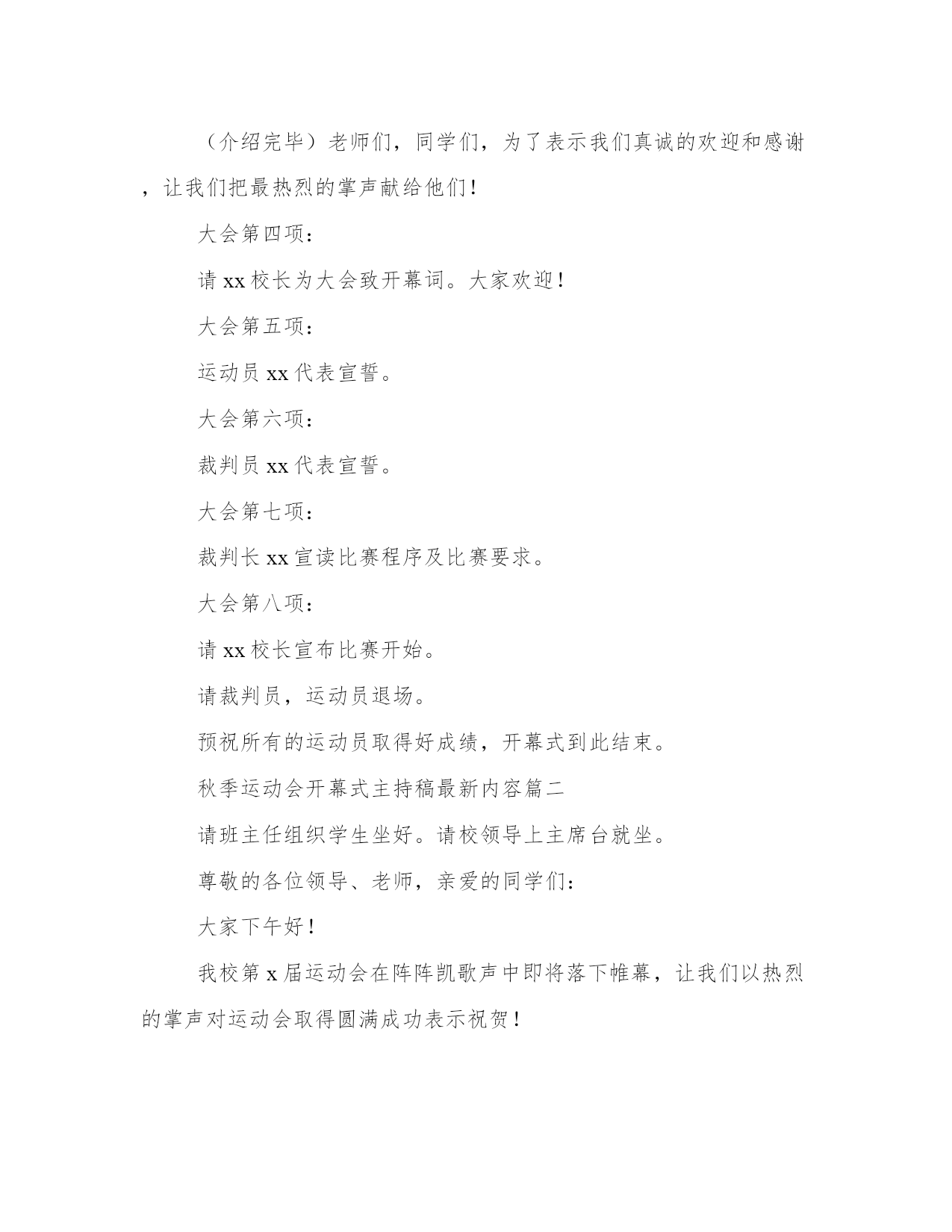 （介绍完毕）老师们，同学们，为了表示我们真诚的欢迎和感谢，让我们把最热烈的掌声献给他们！

大会第四项：

请 xx 校长为大会致开幕词。大家欢迎！

大会第五项：

运动员 xx 代表宣誓。

大会第六项：

裁判员 xx 代表宣誓。

大会第七项：

裁判长 xx 宣读比赛程序及比赛要求。

大会第八项：

请 xx 校长宣布比赛开始。

请裁判员，运动员退场。

预祝所有的运动员取得好成绩，开幕式到此结束。

秋季运动会开幕式主持稿最新内容篇二

请班主任组织学生坐好。请校领导上主席台就坐。

尊敬的各位领导、老师，亲爱的同学们：

大家下午好！

我校第 x 届运动会在阵阵凯歌声中即将落下帷幕，让我们以热烈的掌声对运动会取得圆满成功表示祝贺！